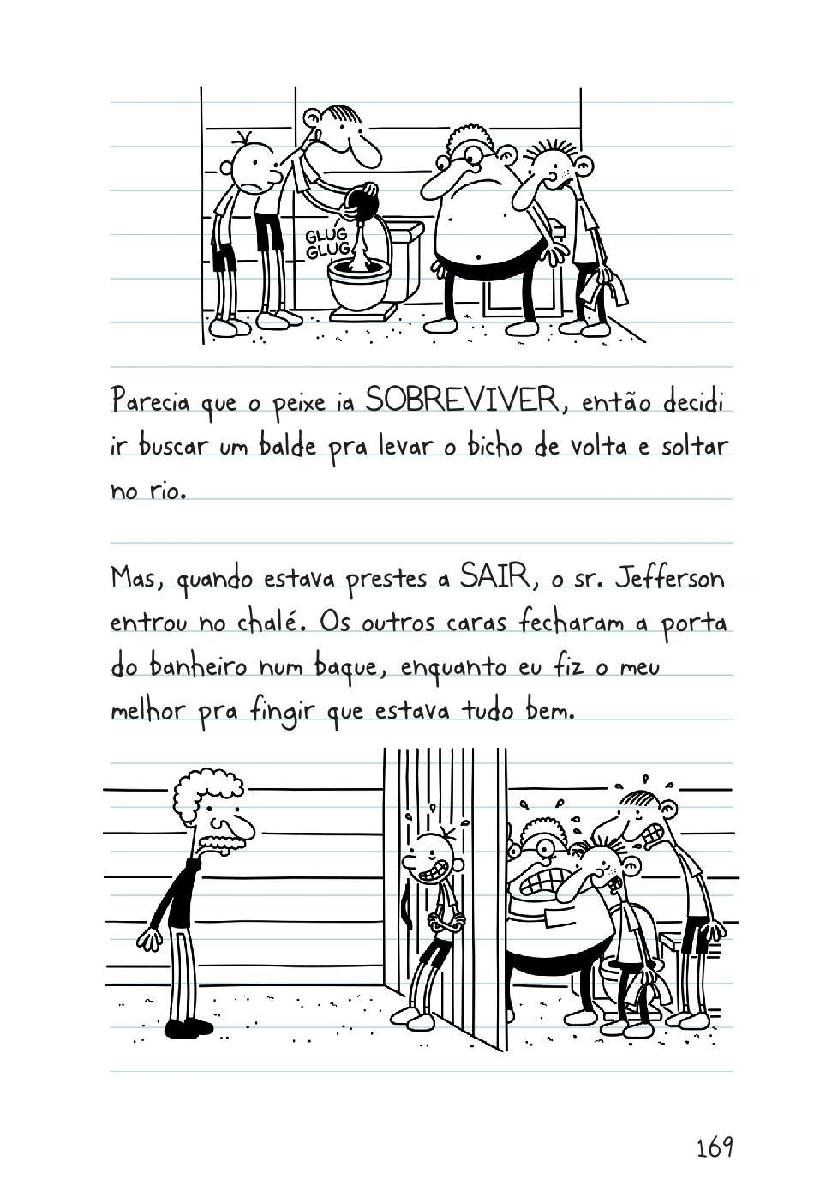 GLUG GLUG

Parecia que o peixe ia SOBREVIVER, então decidi ir buscar um balde pra levar o bicho de volta e soltar no rio.

Mas, quando estava prestes a SAIR, o sr. Jefferson entrou no chalé. Os outros caras fecharam a porta do banheiro num baque, enquanto eu fiz o meu melhor pra fingir que estava tudo bem.

169